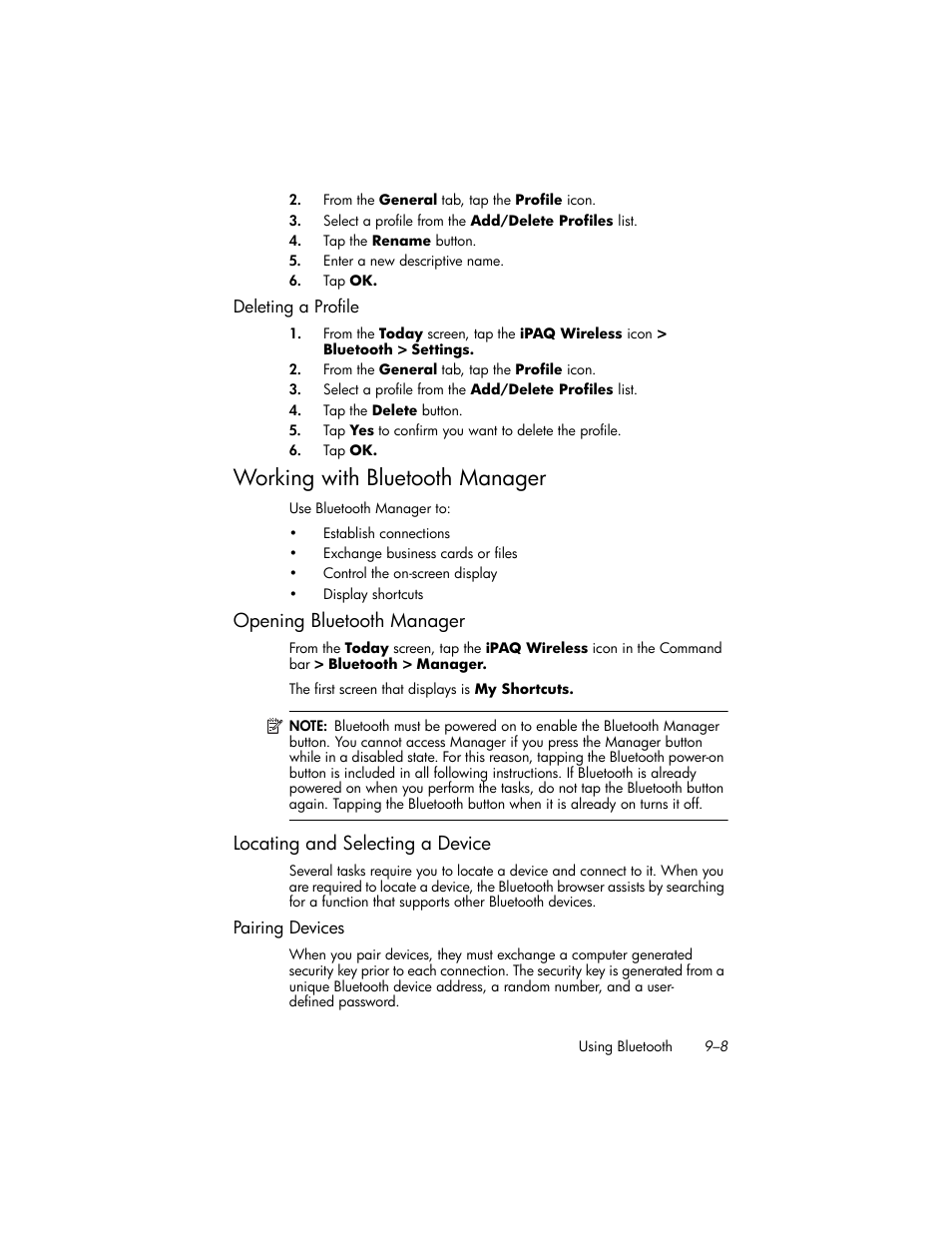 2. From the General tab, tap the Profile icon.
3. Select a profile from the Add/Delete Profiles list.
4. Tap the Rename button.
5. Enter a new descriptive name.
6. Tap OK.

Deleting a Profile

1. From the Today screen, tap the iPAQ Wireless icon > Bluetooth > Settings.
2. From the General tab, tap the Profile icon.
3. Select a profile from the Add/Delete Profiles list.
4. Tap the Delete button.
5. Tap Yes to confirm you want to delete the profile.
6. Tap OK.

Working with Bluetooth Manager

Use Bluetooth Manager to:

• Establish connections
• Exchange business cards or files
• Control the on-screen display
• Display shortcuts

Opening Bluetooth Manager

From the Today screen, tap the iPAQ Wireless icon in the Command bar > Bluetooth > Manager.

The first screen that displays is My Shortcuts.

NOTE: Bluetooth must be powered on to enable the Bluetooth Manager button. You cannot access Manager if you press the Manager button while in a disabled state. For this reason, tapping the Bluetooth power-on button is included in all following instructions. If Bluetooth is already powered on when you perform the tasks, do not tap the Bluetooth button again. Tapping the Bluetooth button when it is already on turns it off.

Locating and Selecting a Device

Several tasks require you to locate a device and connect to it. When you are required to locate a device, the Bluetooth browser assists by searching for a function that supports other Bluetooth devices.

Pairing Devices

When you pair devices, they must exchange a computer generated security key prior to each connection. The security key is generated from a unique Bluetooth device address, a random number, and a user-defined password.

Using Bluetooth 9–8